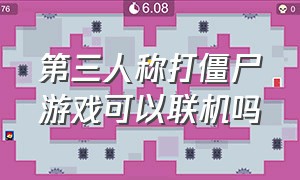 76

6.08

0

第三人称打僵尸
游戏可以联机吗